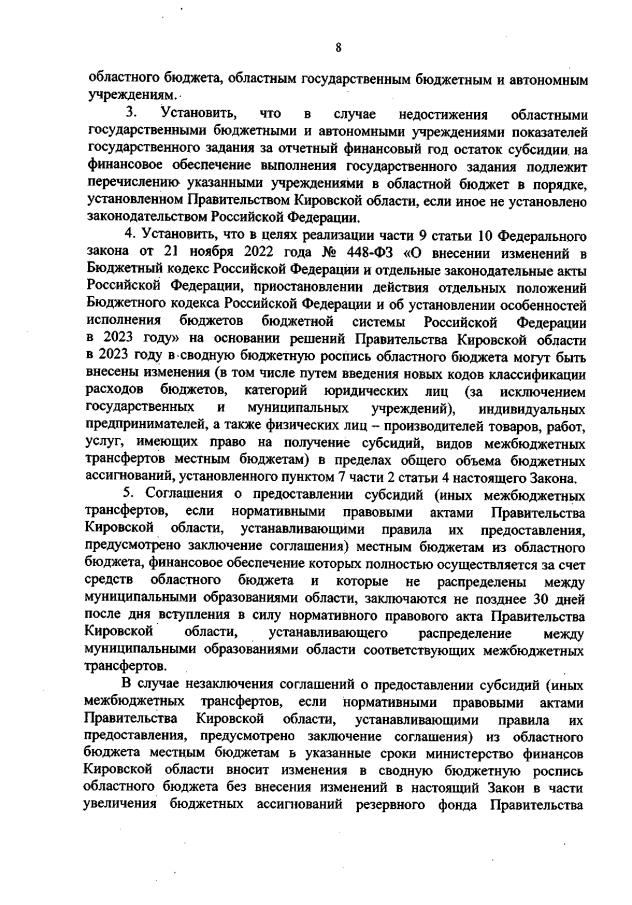 8

областного бюджета, областным государственным бюджетным и автономным учреждениям.

3. Установить, что в случае недостижения областными государственными бюджетными и автономными учреждениями показателей государственного задания за отчетный финансовый год остаток субсидии на финансовое обеспечение выполнения государственного задания подлежит перечислению указанными учреждениями в областной бюджет в порядке, установленном Правительством Кировской области, если иное не установлено законодательством Российской Федерации.

4. Установить, что в целях реализации части 9 статьи 10 Федерального закона от 21 ноября 2022 года № 448-ФЗ «О внесении изменений в Бюджетный кодекс Российской Федерации и отдельные законодательные акты Российской Федерации, приостановлении действия отдельных положений Бюджетного кодекса Российской Федерации и об установлении особенностей исполнения бюджетов бюджетной системы Российской Федерации в 2023 году» на основании решений Правительства Кировской области в 2023 году в сводную бюджетную роспись областного бюджета могут быть внесены изменения (в том числе путем введения новых кодов классификации расходов бюджетов, категорий юридических лиц (за исключением государственных и муниципальных учреждений), индивидуальных предпринимателей, а также физических лиц – производителей товаров, работ, услуг, имеющих право на получение субсидий, видов межбюджетных трансфертов местным бюджетам) в пределах общего объема бюджетных ассигнований, установленного пунктом 7 части 2 статьи 4 настоящего Закона.

5. Соглашения о предоставлении субсидий (иных межбюджетных трансфертов, если нормативными правовыми актами Правительства Кировской области, устанавливающими правила их предоставления, предусмотрено заключение соглашения) местным бюджетам из областного бюджета, финансовое обеспечение которых полностью осуществляется за счет средств областного бюджета и которые не распределены между муниципальными образованиями области, заключаются не позднее 30 дней после дня вступления в силу нормативного правового акта Правительства Кировской области, устанавливающего распределение между муниципальными образованиями области соответствующих межбюджетных трансфертов.

В случае незаключения соглашений о предоставлении субсидий (иных межбюджетных трансфертов, если нормативными правовыми актами Правительства Кировской области, устанавливающими правила их предоставления, предусмотрено заключение соглашения) из областного бюджета местным бюджетам в указанные сроки министерство финансов Кировской области вносит изменения в сводную бюджетную роспись областного бюджета без внесения изменений в настоящий Закон в части увеличения бюджетных ассигнований резервного фонда Правительства